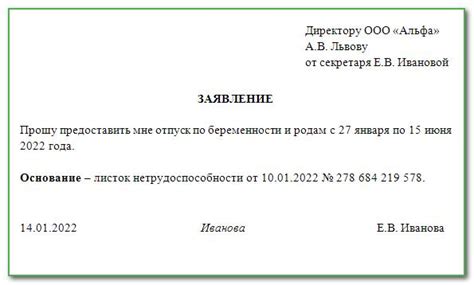 Директору ООО «Альфа»
А.В. Львову
от секретаря Е.В. Ивановой

ЗАЯВЛЕНИЕ

Прошу предоставить мне отпуск по беременности и родам с 27 января по 15 июня 2022 года.

Основание – листок нетрудоспособности от 10.01.2022 № 278 684 219 578.

14.01.2022 Иванова Е.В. Иванова